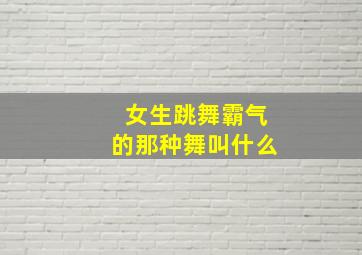 女生跳舞霸气
的那种舞叫什么